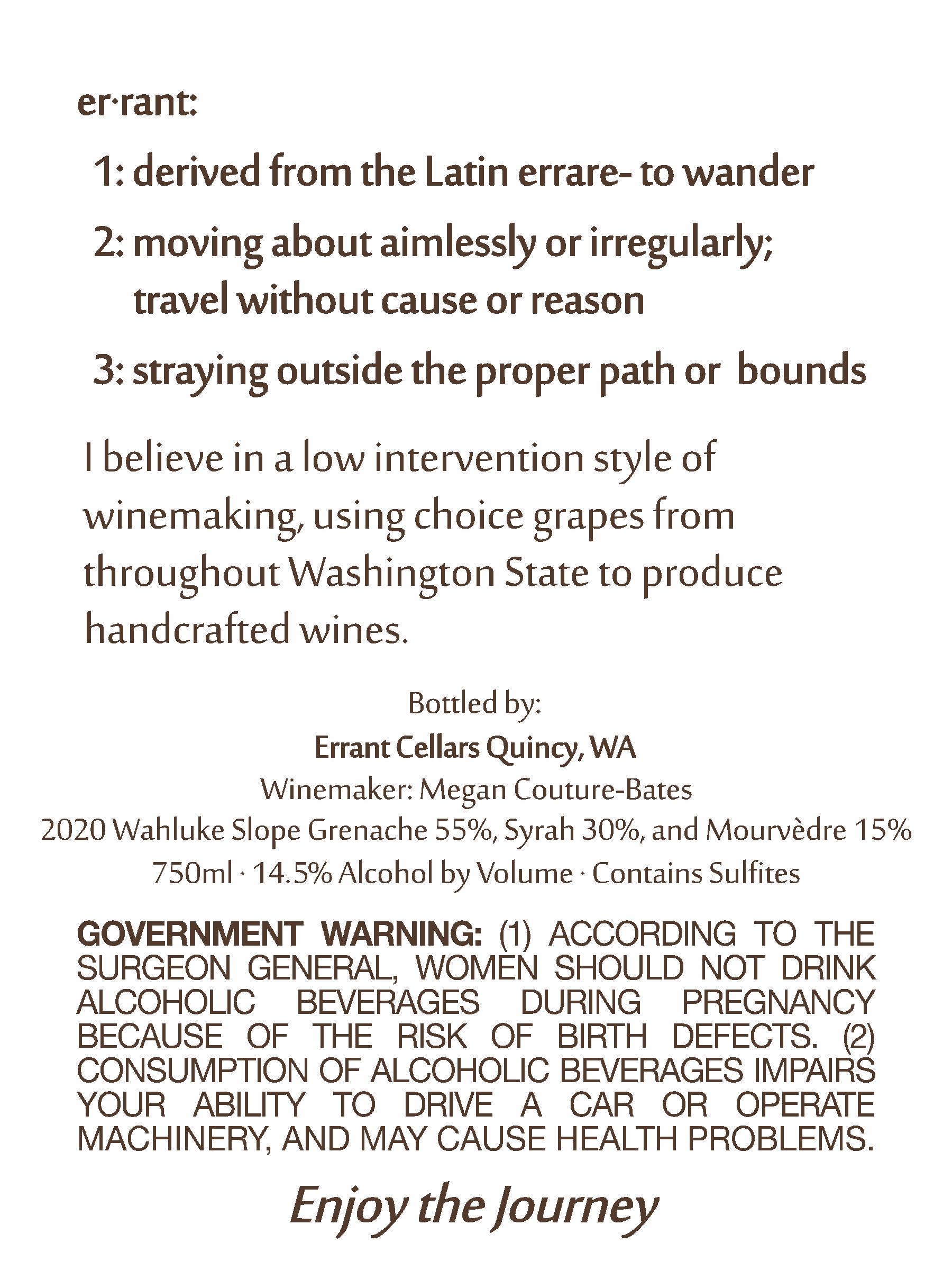 er·rant:

1: derived from the Latin errare- to wander

2: moving about aimlessly or irregularly; travel without cause or reason

3: straying outside the proper path or bounds

I believe in a low intervention style of winemaking, using choice grapes from throughout Washington State to produce handcrafted wines.

Bottled by:
Errant Cellars Quincy, WA
Winemaker: Megan Couture-Bates
2020 Wahluke Slope Grenache 55%, Syrah 30%, and Mourvèdre 15%
750ml · 14.5% Alcohol by Volume · Contains Sulfites

GOVERNMENT WARNING: (1) ACCORDING TO THE SURGEON GENERAL, WOMEN SHOULD NOT DRINK ALCOHOLIC BEVERAGES DURING PREGNANCY BECAUSE OF THE RISK OF BIRTH DEFECTS. (2) CONSUMPTION OF ALCOHOLIC BEVERAGES IMPAIRS YOUR ABILITY TO DRIVE A CAR OR OPERATE MACHINERY, AND MAY CAUSE HEALTH PROBLEMS.

Enjoy the Journey